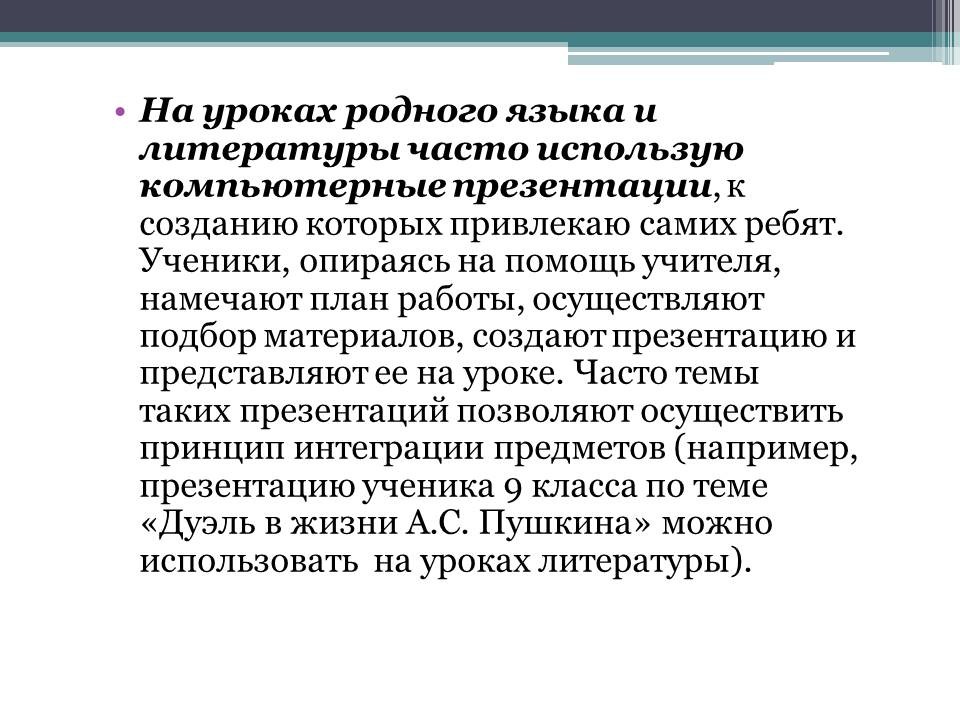 • На уроках родного языка и литературы часто использую компьютерные презентации, к созданию которых привлекаю самих ребят. Ученики, опираясь на помощь учителя, намечают план работы, осуществляют подбор материалов, создают презентацию и представляют ее на уроке. Часто темы таких презентаций позволяют осуществить принцип интеграции предметов (например, презентацию ученика 9 класса по теме «Дуэль в жизни А.С. Пушкина» можно использовать на уроках литературы).